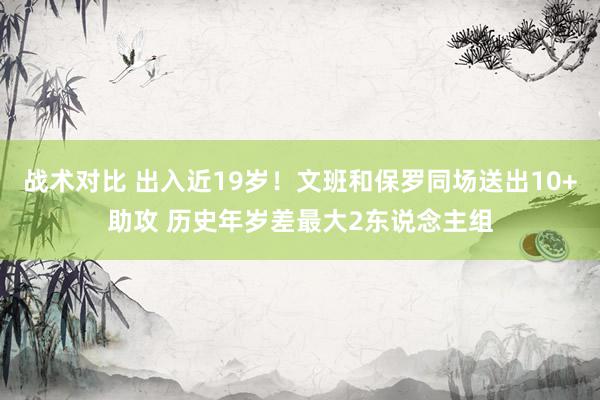 战术对比 出入近19岁！文班和保罗同场送出10+助攻 历史年岁差最大2东说念主组